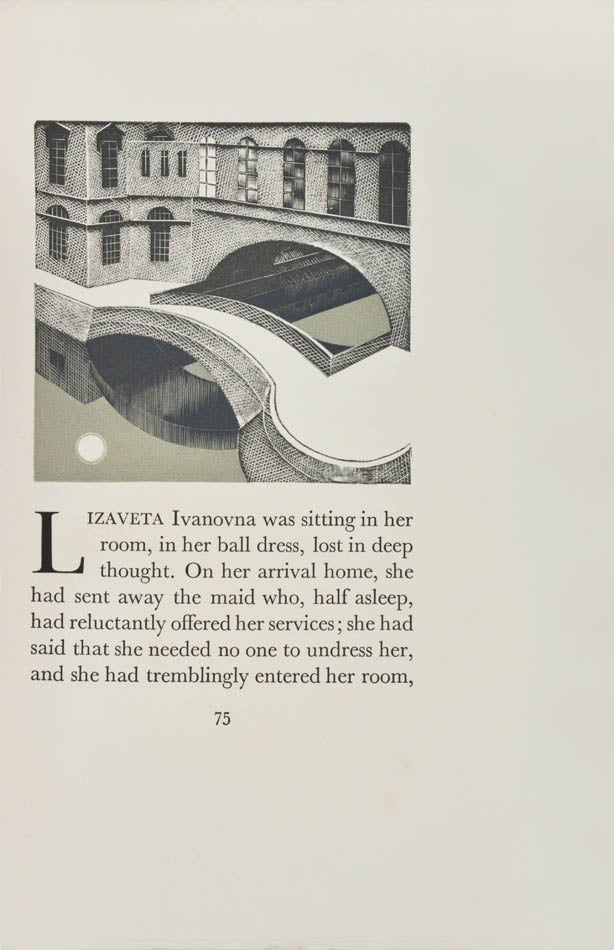 LIZAVETA Ivanovna was sitting in her room, in her ball dress, lost in deep thought. On her arrival home, she had sent away the maid who, half asleep, had reluctantly offered her services; she had said that she needed no one to undress her, and she had tremblingly entered her room,

75